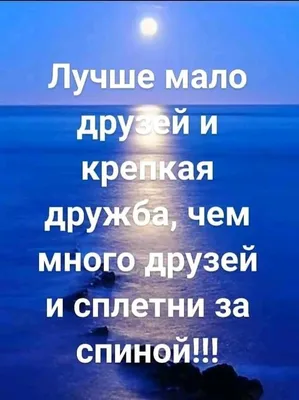 Лучше мало друзей и крепкая дружба, чем много друзей и сплетни за спиной!!!